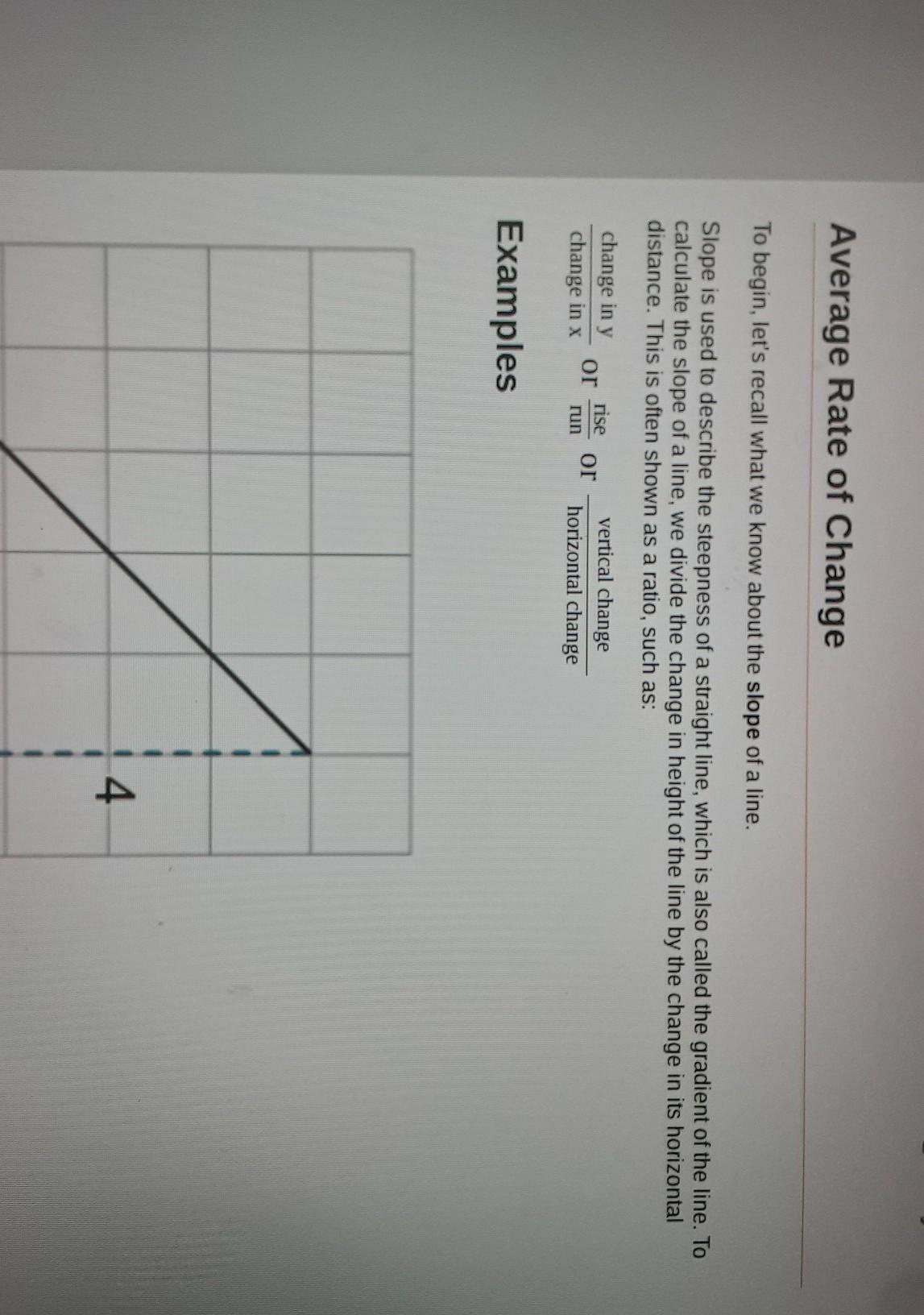 Average Rate of Change

To begin, let's recall what we know about the slope of a line.

Slope is used to describe the steepness of a straight line, which is also called the gradient of the line. To calculate the slope of a line, we divide the change in height of the line by the change in its horizontal distance. This is often shown as a ratio, such as:

$\frac{\text{change in y}}{\text{change in x}}$ or $\frac{\text{rise}}{\text{run}}$ or $\frac{\text{vertical change}}{\text{horizontal change}}$

Examples

4